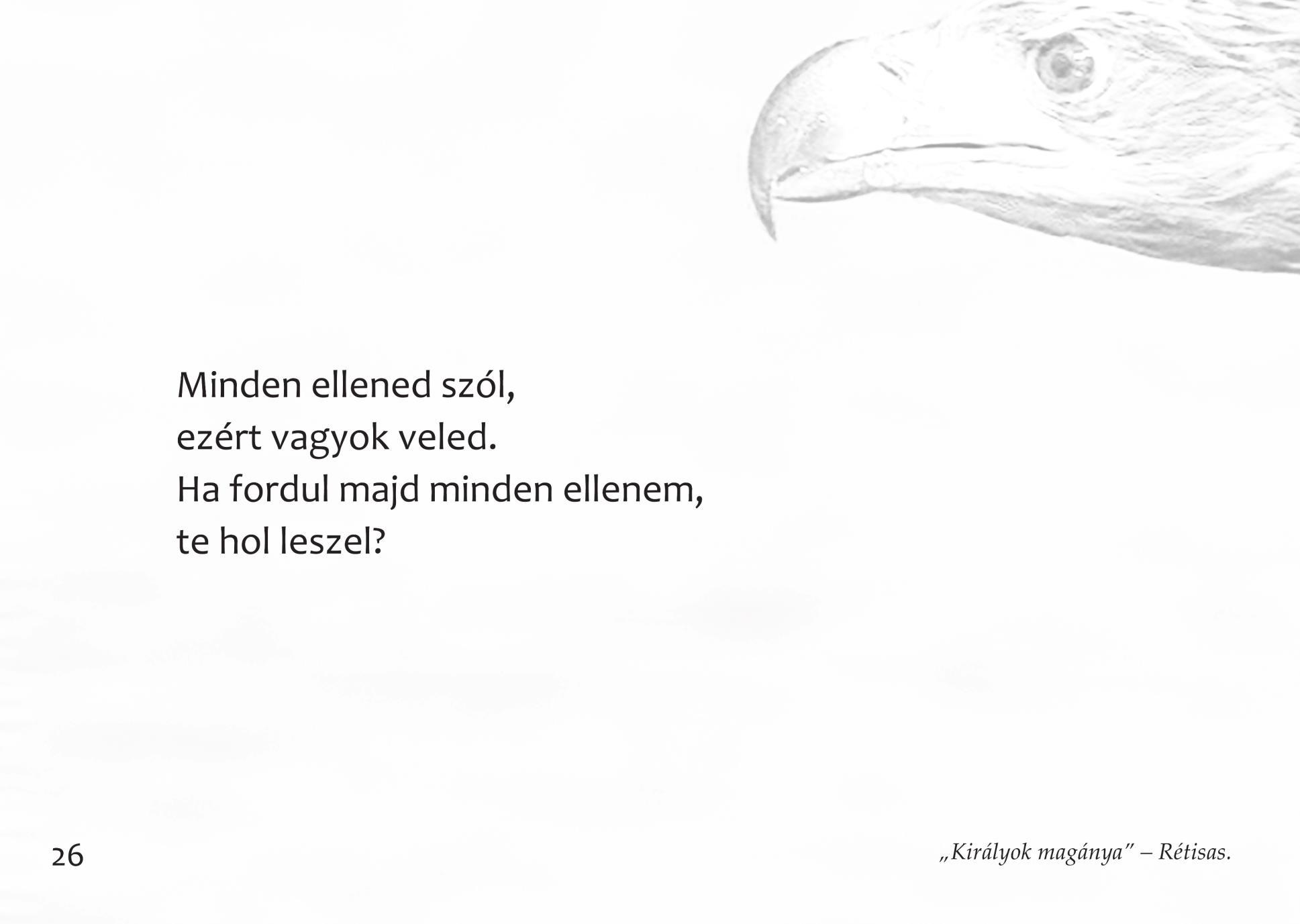 Minden ellened szól,
ezért vagyok veled.
Ha fordul majd minden ellenem,
te hol leszel?

26

„Királyok magánya" – Rétisas.